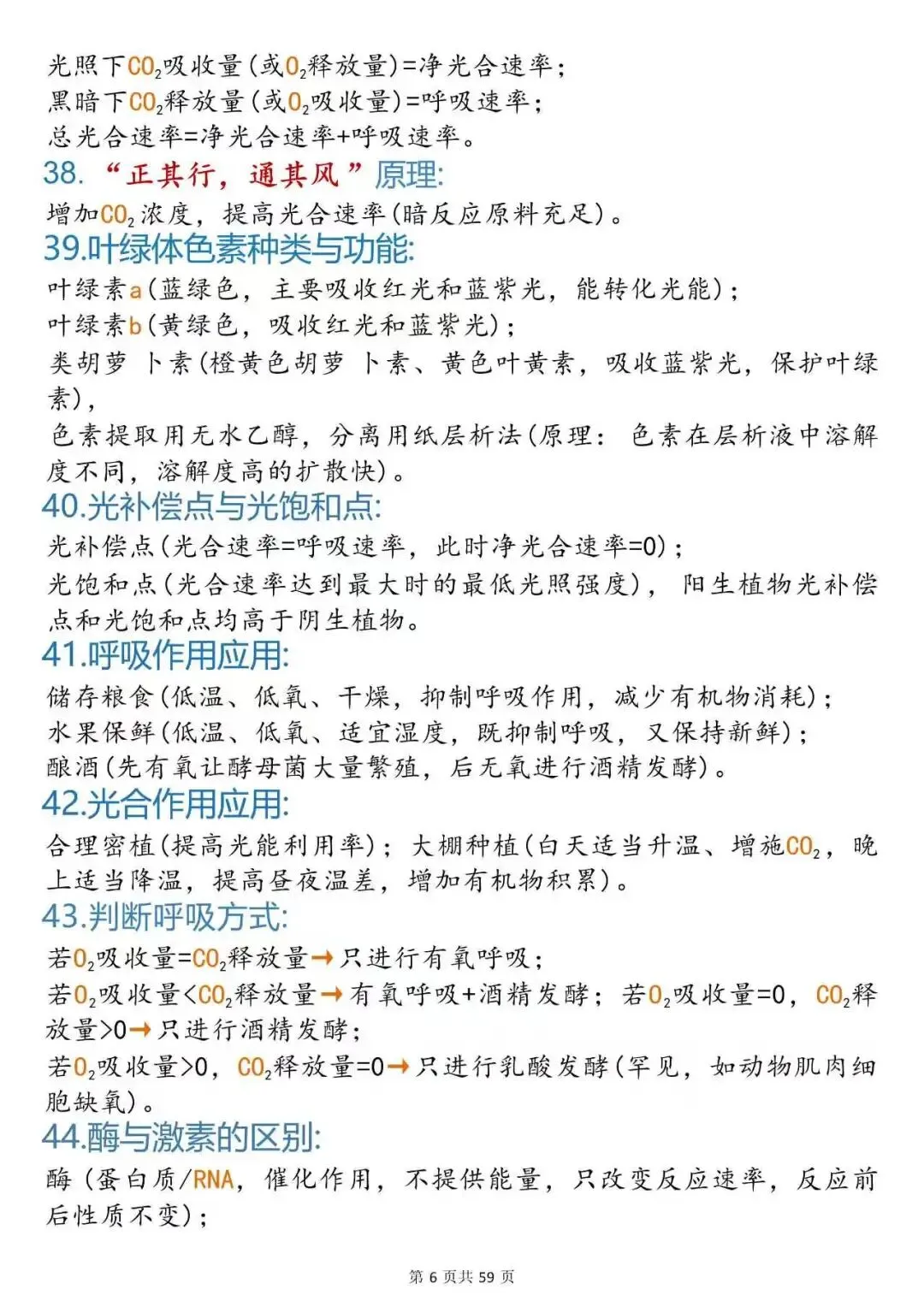 光照下$CO_2$吸收量(或$O_2$释放量)=净光合速率;
黑暗下$CO_2$释放量(或$O_2$吸收量)=呼吸速率;
总光合速率=净光合速率+呼吸速率。

38. “正其行，通其风”原理:
增加$CO_2$浓度，提高光合速率(暗反应原料充足)。

39.叶绿体色素种类与功能:
叶绿素a(蓝绿色，主要吸收红光和蓝紫光，能转化光能);
叶绿素b(黄绿色，吸收红光和蓝紫光);
类胡萝卜素(橙黄色胡萝卜素、黄色叶黄素，吸收蓝紫光，保护叶绿素),
色素提取用无水乙醇，分离用纸层析法(原理：色素在层析液中溶解度不同，溶解度高的扩散快)。

40.光补偿点与光饱和点:
光补偿点(光合速率=呼吸速率，此时净光合速率=0);
光饱和点(光合速率达到最大时的最低光照强度)，阳生植物光补偿点和光饱和点均高于阴生植物。

41.呼吸作用应用:
储存粮食(低温、低氧、干燥，抑制呼吸作用，减少有机物消耗);
水果保鲜(低温、低氧、适宜湿度，既抑制呼吸，又保持新鲜);
酿酒(先有氧让酵母菌大量繁殖，后无氧进行酒精发酵)。

42.光合作用应用:
合理密植(提高光能利用率);大棚种植(白天适当升温、增施$CO_2$，晚上适当降温，提高昼夜温差，增加有机物积累)。

43.判断呼吸方式:
若$O_2$吸收量=$CO_2$释放量→只进行有氧呼吸;
若$O_2$吸收量<$CO_2$释放量→有氧呼吸+酒精发酵;若$O_2$吸收量=0，$CO_2$释放量>0→只进行酒精发酵;
若$O_2$吸收量>0，$CO_2$释放量=0→只进行乳酸发酵(罕见，如动物肌肉细胞缺氧)。

44.酶与激素的区别:
酶(蛋白质/RNA，催化作用，不提供能量，只改变反应速率，反应前后性质不变);

第 6 页共 59 页